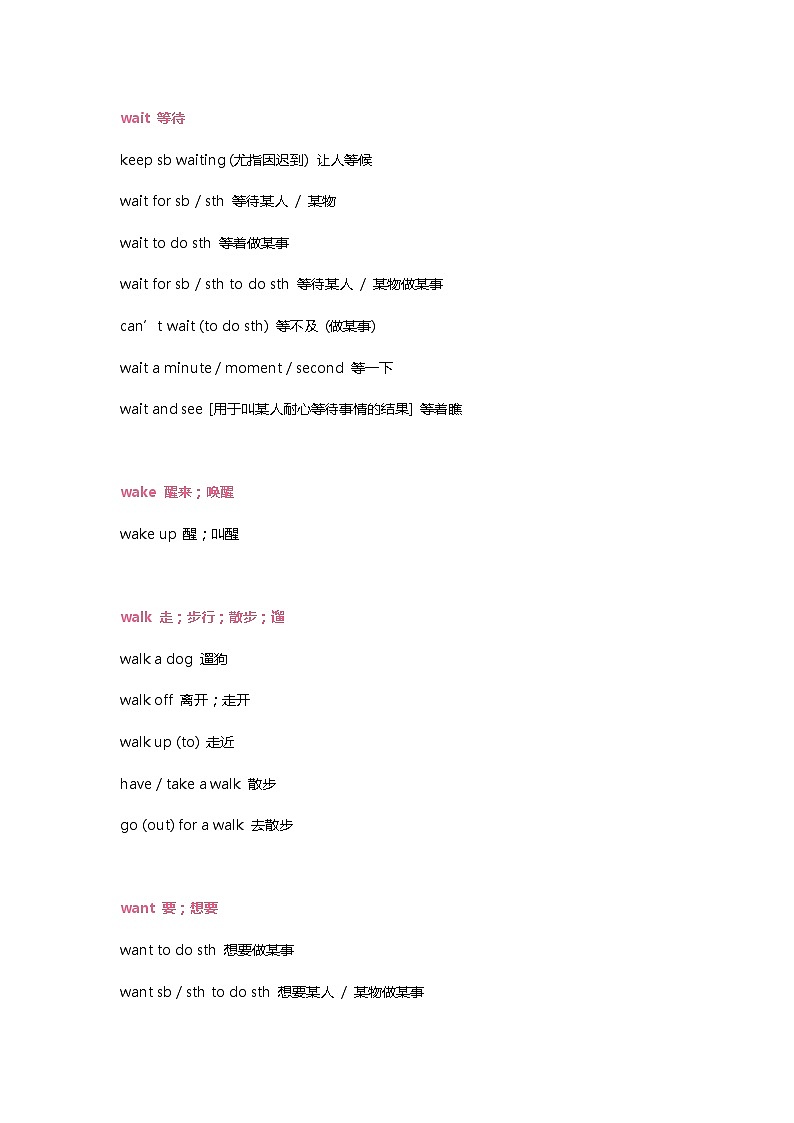 wait 等待

keep sb waiting (尤指因迟到) 让人等候

wait for sb / sth 等待某人 / 某物

wait to do sth 等着做某事

wait for sb / sth to do sth 等待某人 / 某物做某事

can’t wait (to do sth) 等不及 (做某事)

wait a minute / moment / second 等一下

wait and see [用于叫某人耐心等待事情的结果] 等着瞧

wake 醒来；唤醒

wake up 醒；叫醒

walk 走；步行；散步；遛

walk a dog 遛狗

walk off 离开；走开

walk up (to) 走近

have / take a walk 散步

go (out) for a walk 去散步

want 要；想要

want to do sth 想要做某事

want sb / sth to do sth 想要某人 / 某物做某事